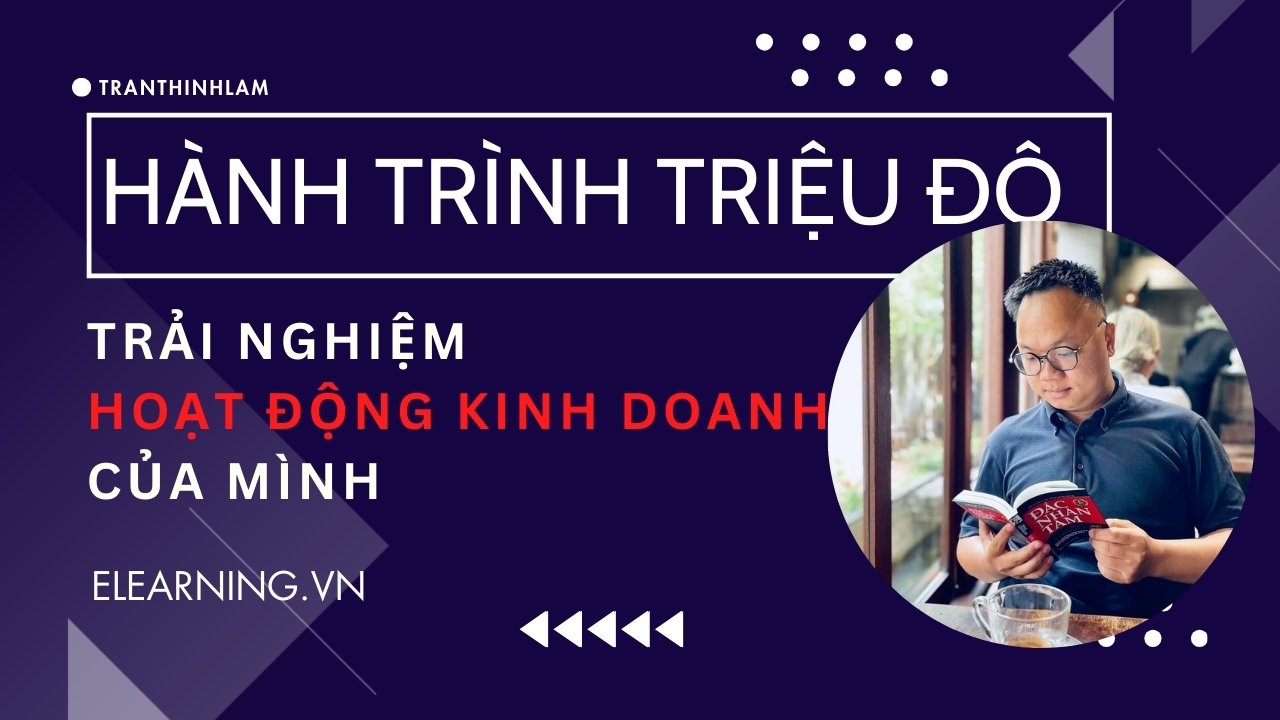 TRANTHINHLAM

HÀNH TRÌNH TRIỆU ĐÔ

TRẢI NGHIỆM
HOẠT ĐỘNG KINH DOANH
CỦA MÌNH

ELEARNING.VN

ĐẮC NHÂN TÂM